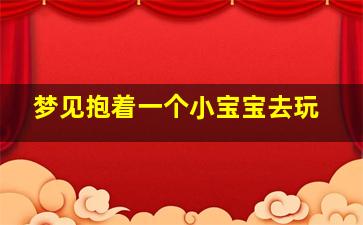 梦见抱着一个小宝宝去玩